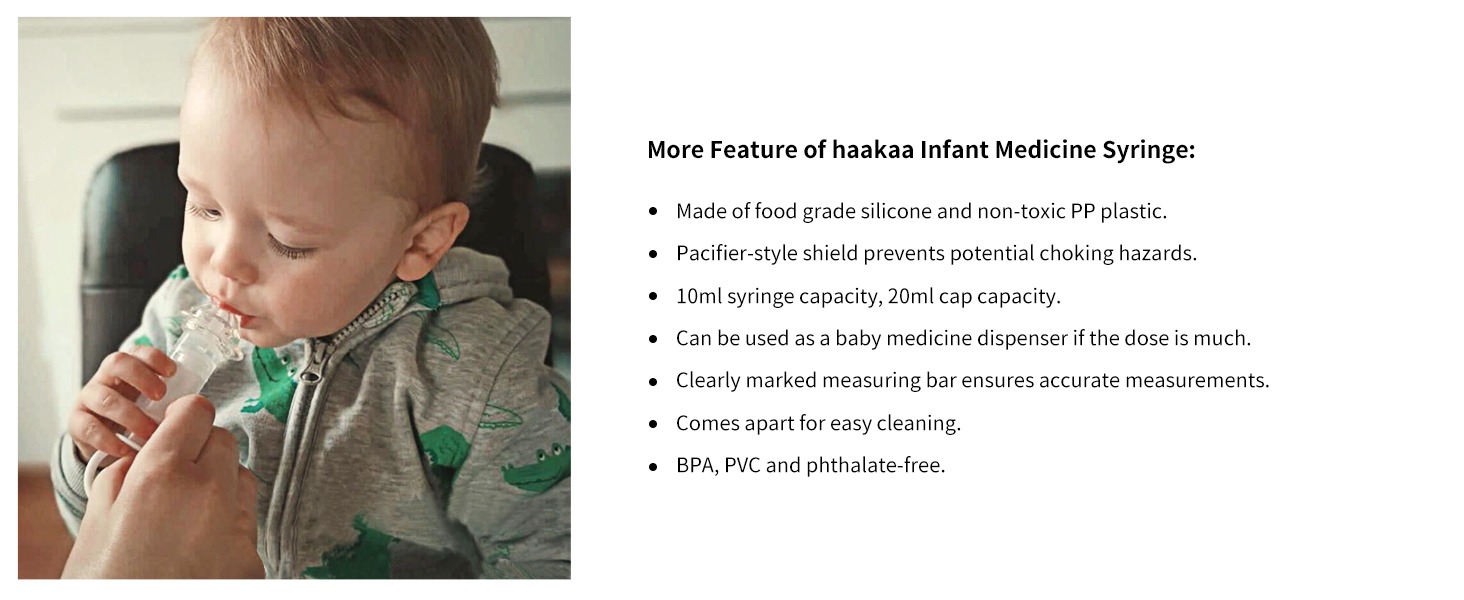 More Feature of haakaa Infant Medicine Syringe:

• Made of food grade silicone and non-toxic PP plastic.
• Pacifier-style shield prevents potential choking hazards.
• 10ml syringe capacity, 20ml cap capacity.
• Can be used as a baby medicine dispenser if the dose is much.
• Clearly marked measuring bar ensures accurate measurements.
• Comes apart for easy cleaning.
• BPA, PVC and phthalate-free.